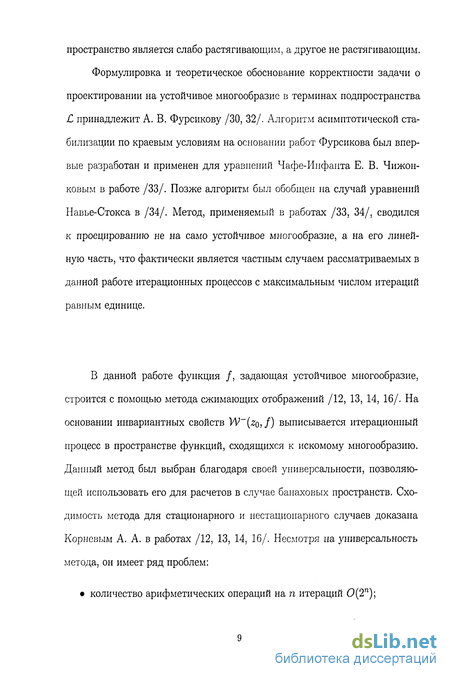 пространство является слабо растягивающим, а другое не растягивающим.

Формулировка и теоретическое обоснование корректности задачи о проектировании на устойчивое многообразие в терминах подпространства $\mathcal{L}$ принадлежит А. В. Фурсикову /30, 32/. Алгоритм асимптотической стабилизации по краевым условиям на основании работ Фурсикова был впервые разработан и применен для уравнений Чафе-Инфанта Е. В. Чижонковым в работе /33/. Позже алгоритм был обобщен на случай уравнений Навье-Стокса в /34/. Метод, применяемый в работах /33, 34/, сводился к проецированию не на само устойчивое многообразие, а на его линейную часть, что фактически является частным случаем рассматриваемых в данной работе итерационных процессов с максимальным числом итераций равным единице.

В данной работе функция $f$, задающая устойчивое многообразие, строится с помощью метода сжимающих отображений /12, 13, 14, 16/. На основании инвариантных свойств $\mathcal{W}^{-}(z_0, f)$ выписывается итерационный процесс в пространстве функций, сходящихся к искомому многообразию. Данный метод был выбран благодаря своей универсальности, позволяющей использовать его для расчетов в случае банаховых пространств. Сходимость метода для стационарного и нестационарного случаев доказана Корневым А. А. в работах /12, 13, 14, 16/. Несмотря на универсальность метода, он имеет ряд проблем:

• количество арифметических операций на $n$ итераций $O(2^n)$;

9

dsLib.net
библиотека диссертаций